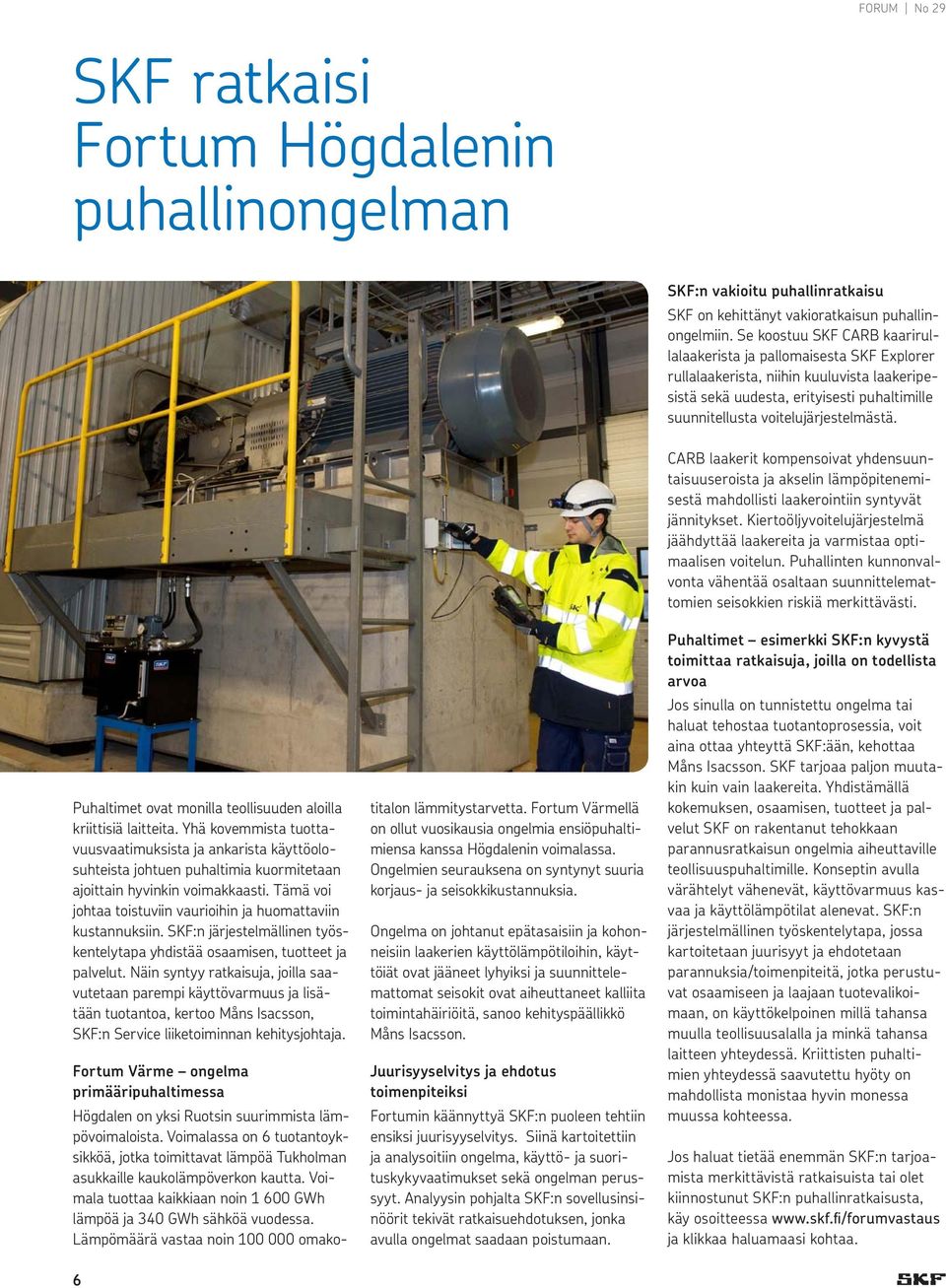 FORUM | No 29

SKF ratkaisi Fortum Högdalenin puhallinongelman

Puhaltimet ovat monilla teollisuuden aloilla kriittisiä laitteita. Yhä kovemmista tuottavuusvaatimuksista ja ankarista käyttöolosuhteista johtuen puhaltimia kuormitetaan ajoittain hyvinkin voimakkaasti. Tämä voi johtaa toistuviin vaurioihin ja huomattaviin kustannuksiin. SKF:n järjestelmällinen työskentelytapa yhdistää osaamisen, tuotteet ja palvelut. Näin syntyy ratkaisuja, joilla saavutetaan parempi käyttövarmuus ja lisätään tuotantoa, kertoo Måns Isacsson, SKF:n Service liiketoiminnan kehitysjohtaja.

Fortum Värme – ongelma primääripuhaltimessa

Högdalen on yksi Ruotsin suurimmista lämpövoimaloista. Voimalassa on 6 tuotantoyksikköä, jotka toimittavat lämpöä Tukholman asukkaille kaukolämpöverkon kautta. Voimala tuottaa kaikkiaan noin 1 600 GWh lämpöä ja 340 GWh sähköä vuodessa. Lämpömäärä vastaa noin 100 000 omakotitalon lämmitystarvetta. Fortum Värmellä on ollut vuosikausia ongelmia ensiöpuhaltimiensa kanssa Högdalenin voimalassa. Ongelmien seurauksena on syntynyt suuria korjaus- ja seisokkikustannuksia.

Ongelma on johtanut epätasaisiin ja kohonneisiin laakerien käyttölämpötiloihin, käyttöiät ovat jääneet lyhyiksi ja suunnittelemattomat seisokit ovat aiheuttaneet kalliita toimintahäiriöitä, sanoo kehityspäällikkö Måns Isacsson.

Juurisyyselvitys ja ehdotus toimenpiteiksi

Fortumin käännyttyä SKF:n puoleen tehtiin ensiksi juurisyyselvitys. Siinä kartoitettiin ja analysoitiin ongelma, käyttö- ja suorituskykyvaatimukset sekä ongelman perussyyt. Analyysin pohjalta SKF:n sovellusinsinöörit tekivät ratkaisuehdotuksen, jonka avulla ongelmat saadaan poistumaan.

SKF:n vakioitu puhallinratkaisu

SKF on kehittänyt vakioratkaisun puhallinongelmiin. Se koostuu SKF CARB kaarirullalaakerista ja pallomaisesta SKF Explorer rullalaakerista, niihin kuuluvista laakeripesistä sekä uudesta, erityisesti puhaltimille suunnitellusta voitelujärjestelmästä.

CARB laakerit kompensoivat yhdensuuntaisuuseroista ja akselin lämpöpitenemisestä mahdollisti laakerointiin syntyvät jännitykset. Kiertoöljyvoitelujärjestelmä jäähdyttää laakereita ja varmistaa optimaalisen voitelun. Puhallinten kunnonvalvonta vähentää osaltaan suunnittelemattomien seisokkien riskiä merkittävästi.

Puhaltimet – esimerkki SKF:n kyvystä toimittaa ratkaisuja, joilla on todellista arvoa

Jos sinulla on tunnistettu ongelma tai haluat tehostaa tuotantoprosessia, voit aina ottaa yhteyttä SKF:ään, kehottaa Måns Isacsson. SKF tarjoaa paljon muutakin kuin vain laakereita. Yhdistämällä kokemuksen, osaamisen, tuotteet ja palvelut SKF on rakentanut tehokkaan parannusratkaisun ongelmia aiheuttaville teollisuuspuhaltimille. Konseptin avulla värähtelyt vähenevät, käyttövarmuus kasvaa ja käyttölämpötilat alenevat. SKF:n järjestelmällinen työskentelytapa, jossa kartoitetaan juurisyyt ja ehdotetaan parannuksia/toimenpiteitä, jotka perustuvat osaamiseen ja laajaan tuotevalikoimaan, on käyttökelpoinen millä tahansa muulla teollisuusalalla ja minkä tahansa laitteen yhteydessä. Kriittisten puhaltimien yhteydessä saavutettu hyöty on mahdollista monistaa hyvin monessa muussa kohteessa.

Jos haluat tietää enemmän SKF:n tarjoamista merkittävistä ratkaisuista tai olet kiinnostunut SKF:n puhallinratkaisusta, käy osoitteessa www.skf.fi/forumvastaus ja klikkaa haluamaasi kohtaa.

6

SKF